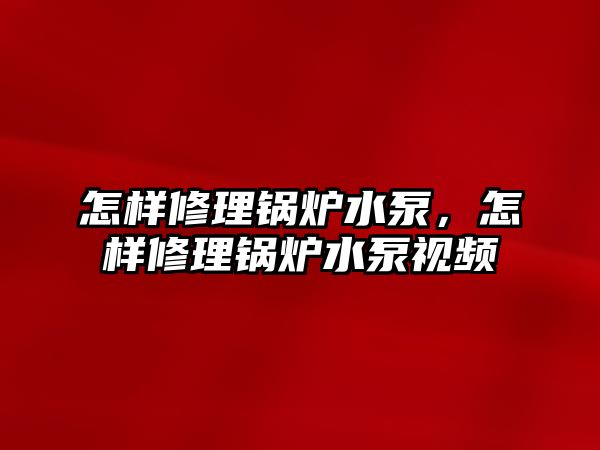 怎样修理锅炉水泵，怎样修理锅炉水泵视频